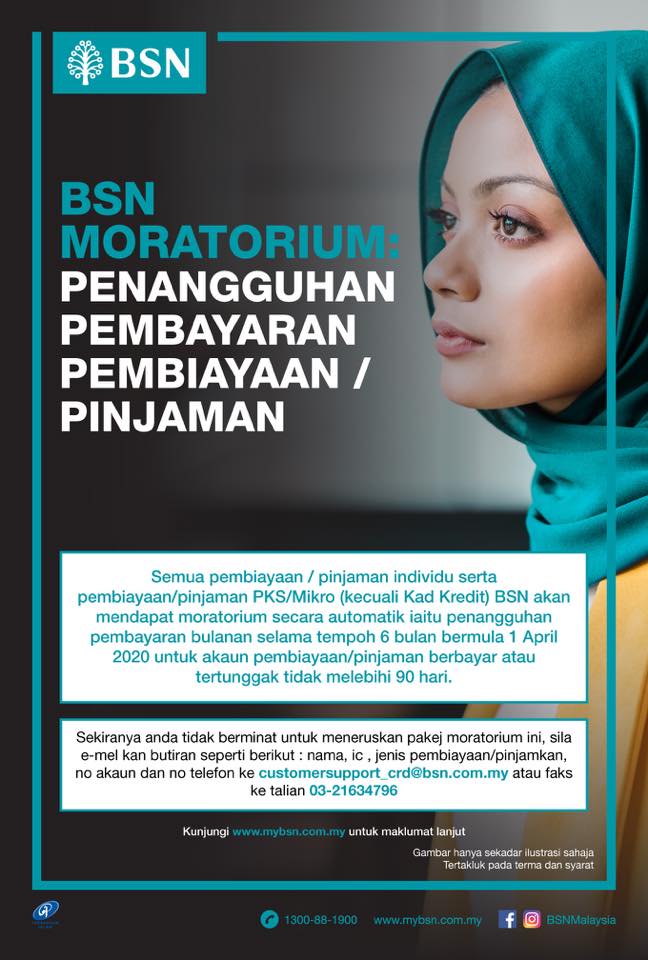 BSN

BSN MORATORIUM: PENANGGUHAN PEMBAYARAN PEMBIAYAAN / PINJAMAN

Semua pembiayaan / pinjaman individu serta pembiayaan/pinjaman PKS/Mikro (kecuali Kad Kredit) BSN akan mendapat moratorium secara automatik iaitu penangguhan pembayaran bulanan selama tempoh 6 bulan bermula 1 April 2020 untuk akaun pembiayaan/pinjaman berbayar atau tertunggak tidak melebihi 90 hari.

Sekiranya anda tidak berminat untuk meneruskan pakej moratorium ini, sila e-mel kan butiran seperti berikut : nama, ic , jenis pembiayaan/pinjamkan, no akaun dan no telefon ke customersupport_crd@bsn.com.my atau faks ke talian 03-21634796

Kunjungi www.mybsn.com.my untuk maklumat lanjut

Gambar hanya sekadar ilustrasi sahaja
Tertakluk pada terma dan syarat

1300-88-1900 www.mybsn.com.my BSNMalaysia